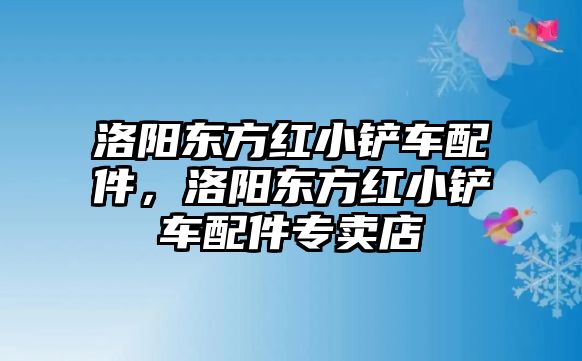 洛阳东方红小铲车配件，洛阳东方红小铲车配件专卖店